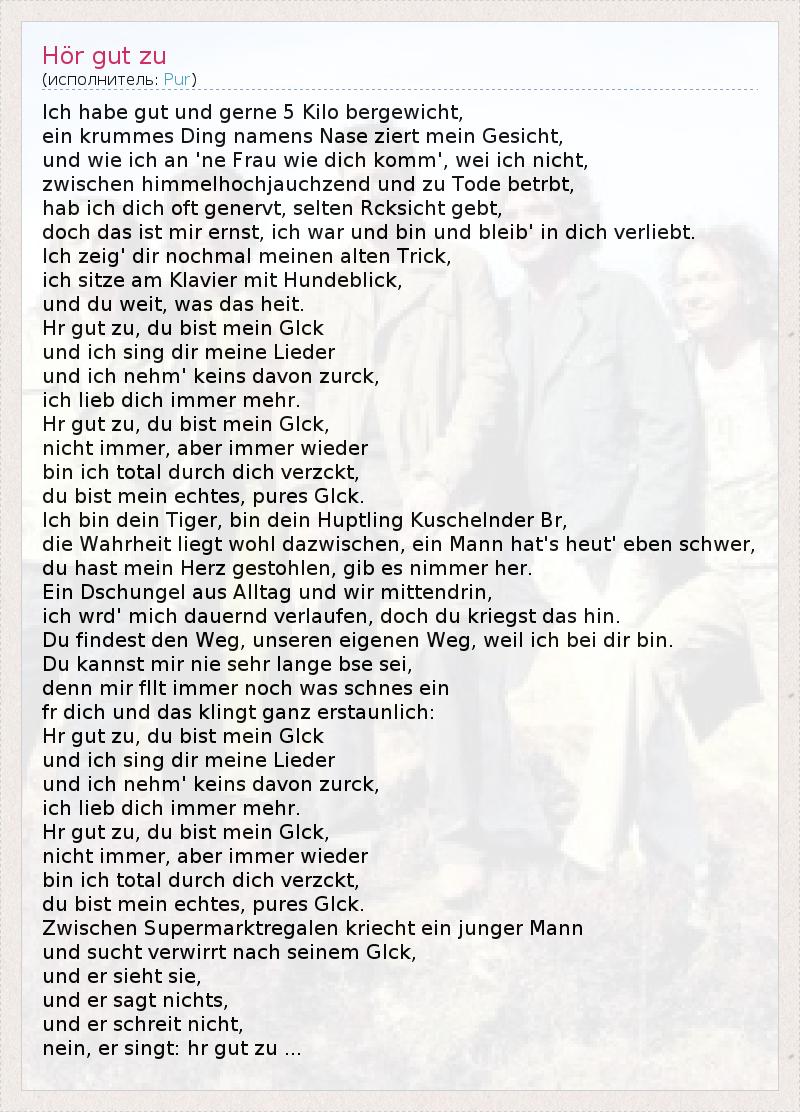 Hör gut zu
(исполнитель: Pur)

Ich habe gut und gerne 5 Kilo bergewicht,
ein krummes Ding namens Nase ziert mein Gesicht,
und wie ich an 'ne Frau wie dich komm', wei ich nicht,
zwischen himmelhochjauchzend und zu Tode betrbt,
hab ich dich oft genervt, selten Rcksicht gebt,
doch das ist mir ernst, ich war und bin und bleib' in dich verliebt.
Ich zeig' dir nochmal meinen alten Trick,
ich sitze am Klavier mit Hundeblick,
und du weit, was das heit.
Hr gut zu, du bist mein Glck
und ich sing dir meine Lieder
und ich nehm' keins davon zurck,
ich lieb dich immer mehr.
Hr gut zu, du bist mein Glck,
nicht immer, aber immer wieder
bin ich total durch dich verzckt,
du bist mein echtes, pures Glck.
Ich bin dein Tiger, bin dein Huptling Kuschelnder Br,
die Wahrheit liegt wohl dazwischen, ein Mann hat's heut' eben schwer,
du hast mein Herz gestohlen, gib es nimmer her.
Ein Dschungel aus Alltag und wir mittendrin,
ich wrd' mich dauernd verlaufen, doch du kriegst das hin.
Du findest den Weg, unseren eigenen Weg, weil ich bei dir bin.
Du kannst mir nie sehr lange bse sei,
denn mir fllt immer noch was schnes ein
fr dich und das klingt ganz erstaunlich:
Hr gut zu, du bist mein Glck
und ich sing dir meine Lieder
und ich nehm' keins davon zurck,
ich lieb dich immer mehr.
Hr gut zu, du bist mein Glck,
nicht immer, aber immer wieder
bin ich total durch dich verzckt,
du bist mein echtes, pures Glck.
Zwischen Supermarktregalen kriecht ein junger Mann
und sucht verwirrt nach seinem Glck,
und er sieht sie,
und er sagt nichts,
und er schreit nicht,
nein, er singt: hr gut zu ...